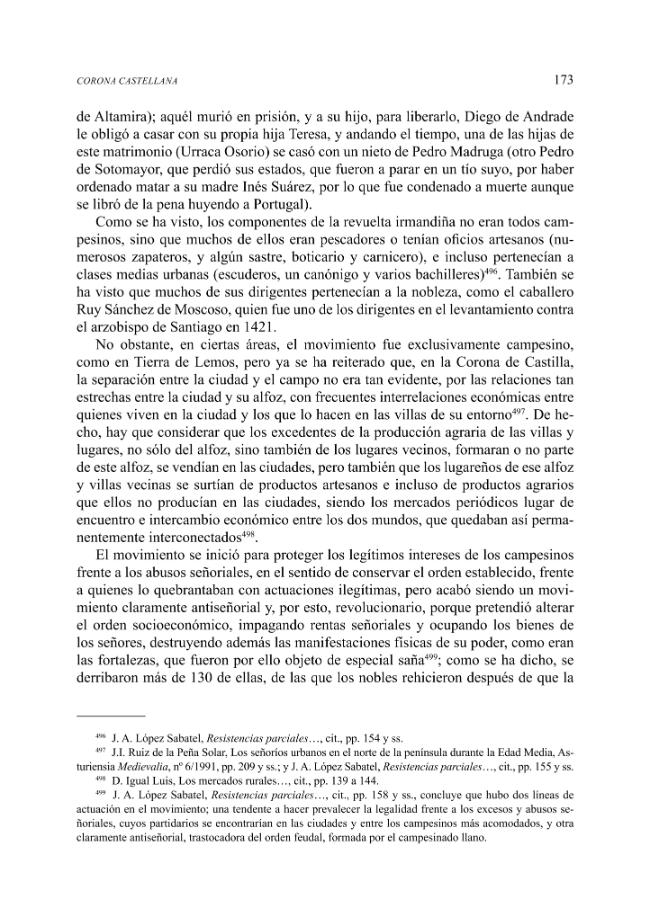 CORONA CASTELLANA 173

de Altamira); aquél murió en prisión, y a su hijo, para liberarlo, Diego de Andrade le obligó a casar con su propia hija Teresa, y andando el tiempo, una de las hijas de este matrimonio (Urraca Osorio) se casó con un nieto de Pedro Madruga (otro Pedro de Sotomayor, que perdió sus estados, que fueron a parar en un tío suyo, por haber ordenado matar a su madre Inés Suárez, por lo que fue condenado a muerte aunque se libró de la pena huyendo a Portugal).

Como se ha visto, los componentes de la revuelta irmandiña no eran todos campesinos, sino que muchos de ellos eran pescadores o tenían oficios artesanos (numerosos zapateros, y algún sastre, boticario y carnicero), e incluso pertenecían a clases medias urbanas (escuderos, un canónigo y varios bachilleres)$^{496}$. También se ha visto que muchos de sus dirigentes pertenecían a la nobleza, como el caballero Ruy Sánchez de Moscoso, quien fue uno de los dirigentes en el levantamiento contra el arzobispo de Santiago en 1421.

No obstante, en ciertas áreas, el movimiento fue exclusivamente campesino, como en Tierra de Lemos, pero ya se ha reiterado que, en la Corona de Castilla, la separación entre la ciudad y el campo no era tan evidente, por las relaciones tan estrechas entre la ciudad y su alfoz, con frecuentes interrelaciones económicas entre quienes viven en la ciudad y los que lo hacen en las villas de su entorno$^{497}$. De hecho, hay que considerar que los excedentes de la producción agraria de las villas y lugares, no sólo del alfoz, sino también de los lugares vecinos, formaran o no parte de este alfoz, se vendían en las ciudades, pero también que los lugareños de ese alfoz y villas vecinas se surtían de productos artesanos e incluso de productos agrarios que ellos no producían en las ciudades, siendo los mercados periódicos lugar de encuentro e intercambio económico entre los dos mundos, que quedaban así permanentemente interconectados$^{498}$.

El movimiento se inició para proteger los legítimos intereses de los campesinos frente a los abusos señoriales, en el sentido de conservar el orden establecido, frente a quienes lo quebrantaban con actuaciones ilegítimas, pero acabó siendo un movimiento claramente antiseñorial y, por esto, revolucionario, porque pretendió alterar el orden socioeconómico, impagando rentas señoriales y ocupando los bienes de los señores, destruyendo además las manifestaciones físicas de su poder, como eran las fortalezas, que fueron por ello objeto de especial saña$^{499}$; como se ha dicho, se derribaron más de 130 de ellas, de las que los nobles rehicieron después de que la

$^{496}$ J. A. López Sabatel, Resistencias parciales…, cit., pp. 154 y ss.
$^{497}$ J.I. Ruiz de la Peña Solar, Los señoríos urbanos en el norte de la península durante la Edad Media, Asturiensia Medievalia, nº 6/1991, pp. 209 y ss.; y J. A. López Sabatel, Resistencias parciales…, cit., pp. 155 y ss.
$^{498}$ D. Igual Luis, Los mercados rurales…, cit., pp. 139 a 144.
$^{499}$ J. A. López Sabatel, Resistencias parciales…, cit., pp. 158 y ss., concluye que hubo dos líneas de actuación en el movimiento; una tendente a hacer prevalecer la legalidad frente a los excesos y abusos señoriales, cuyos partidarios se encontrarían en las ciudades y entre los campesinos más acomodados, y otra claramente antiseñorial, trastocadora del orden feudal, formada por el campesinado llano.